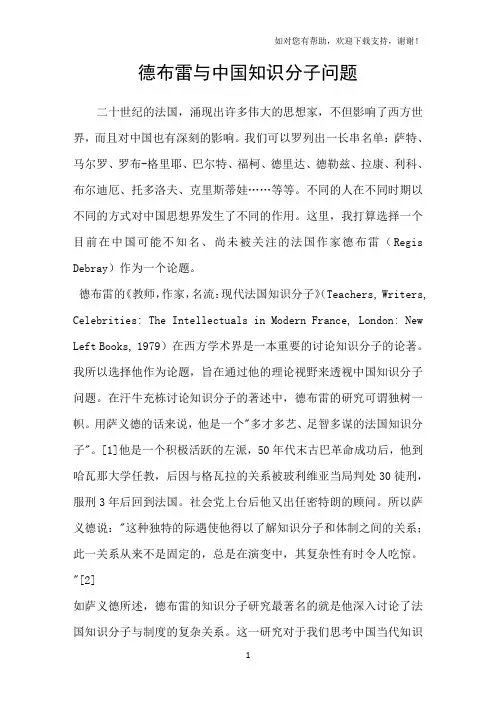 如对您有帮助，欢迎下载支持，谢谢！

德布雷与中国知识分子问题

二十世纪的法国，涌现出许多伟大的思想家，不但影响了西方世界，而且对中国也有深刻的影响。我们可以罗列出一长串名单：萨特、马尔罗、罗布-格里耶、巴尔特、福柯、德里达、德勒兹、拉康、利科、布尔迪厄、托多洛夫、克里斯蒂娃……等等。不同的人在不同时期以不同的方式对中国思想界发生了不同的作用。这里，我打算选择一个目前在中国可能不知名、尚未被关注的法国作家德布雷（Regis Debray）作为一个论题。

德布雷的《教师，作家，名流：现代法国知识分子》（Teachers, Writers, Celebrities: The Intellectuals in Modern France, London: New Left Books, 1979）在西方学术界是一本重要的讨论知识分子的论著。我所以选择他作为论题，旨在通过他的理论视野来透视中国知识分子问题。在汗牛充栋讨论知识分子的著述中，德布雷的研究可谓独树一帜。用萨义德的话来说，他是一个"多才多艺、足智多谋的法国知识分子"。[1]他是一个积极活跃的左派，50年代末古巴革命成功后，他到哈瓦那大学任教，后因与格瓦拉的关系被玻利维亚当局判处30徒刑，服刑3年后回到法国。社会党上台后他又出任密特朗的顾问。所以萨义德说："这种独特的际遇使他得以了解知识分子和体制之间的关系；此一关系从来不是固定的，总是在演变中，其复杂性有时令人吃惊。"[2]

如萨义德所述，德布雷的知识分子研究最著名的就是他深入讨论了法国知识分子与制度的复杂关系。这一研究对于我们思考中国当代知识

1